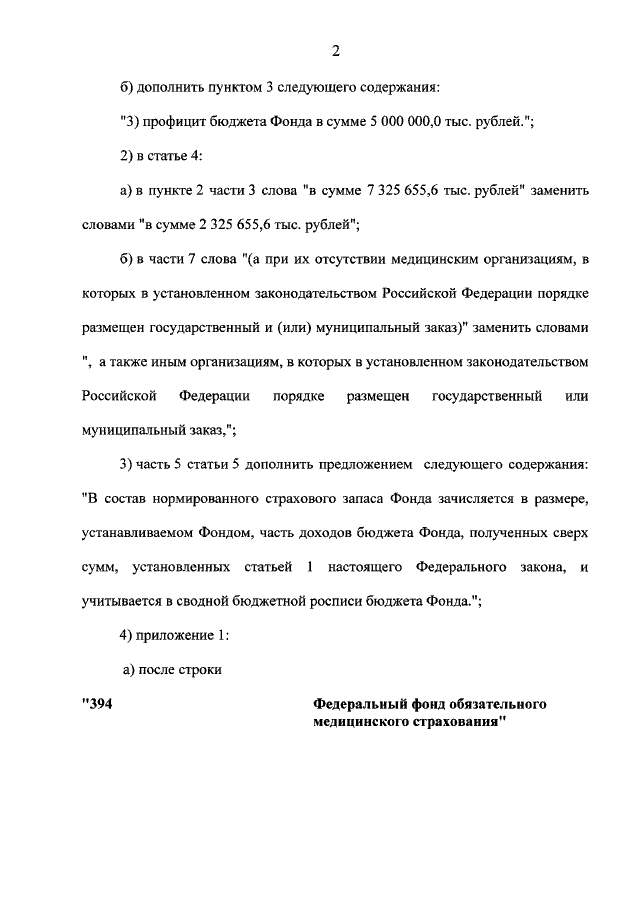 2

б) дополнить пунктом 3 следующего содержания:

"3) профицит бюджета Фонда в сумме 5 000 000,0 тыс. рублей.";

2) в статье 4:

а) в пункте 2 части 3 слова "в сумме 7 325 655,6 тыс. рублей" заменить словами "в сумме 2 325 655,6 тыс. рублей";

б) в части 7 слова "(а при их отсутствии медицинским организациям, в которых в установленном законодательством Российской Федерации порядке размещен государственный и (или) муниципальный заказ)" заменить словами ", а также иным организациям, в которых в установленном законодательством Российской Федерации порядке размещен государственный или муниципальный заказ,";

3) часть 5 статьи 5 дополнить предложением следующего содержания: "В состав нормированного страхового запаса Фонда зачисляется в размере, устанавливаемом Фондом, часть доходов бюджета Фонда, полученных сверх сумм, установленных статьей 1 настоящего Федерального закона, и учитывается в сводной бюджетной росписи бюджета Фонда.";

4) приложение 1:

а) после строки

"394 Федеральный фонд обязательного медицинского страхования"